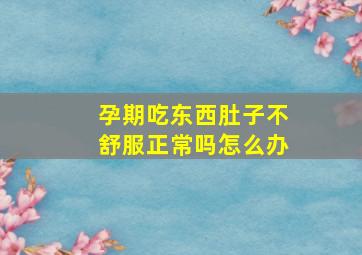 孕期吃东西肚子不舒服正常吗怎么办